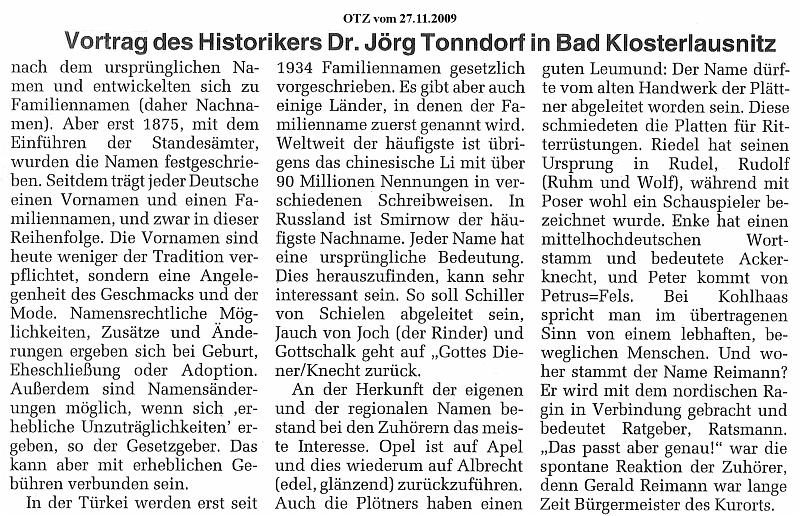 OTZ vom 27.11.2009

Vortrag des Historikers Dr. Jörg Tonndorf in Bad Klosterlausnitz

nach dem ursprünglichen Namen und entwickelten sich zu Familiennamen (daher Nachnamen). Aber erst 1875, mit dem Einführen der Standesämter, wurden die Namen festgeschrieben. Seitdem trägt jeder Deutsche einen Vornamen und einen Familiennamen, und zwar in dieser Reihenfolge. Die Vornamen sind heute weniger der Tradition verpflichtet, sondern eine Angelegenheit des Geschmacks und der Mode. Namensrechtliche Möglichkeiten, Zusätze und Änderungen ergeben sich bei Geburt, Eheschließung oder Adoption. Außerdem sind Namensänderungen möglich, wenn sich ‚erhebliche Unzuträglichkeiten' ergeben, so der Gesetzgeber. Das kann aber mit erheblichen Gebühren verbunden sein.

In der Türkei werden erst seit 1934 Familiennamen gesetzlich vorgeschrieben. Es gibt aber auch einige Länder, in denen der Familienname zuerst genannt wird. Weltweit der häufigste ist übrigens das chinesische Li mit über 90 Millionen Nennungen in verschiedenen Schreibweisen. In Russland ist Smirnow der häufigste Nachname. Jeder Name hat eine ursprüngliche Bedeutung. Dies herauszufinden, kann sehr interessant sein. So soll Schiller von Schielen abgeleitet sein, Jauch von Joch (der Rinder) und Gottschalk geht auf „Gottes Diener/Knecht zurück.

An der Herkunft der eigenen und der regionalen Namen bestand bei den Zuhörern das meiste Interesse. Opel ist auf Apel und dies wiederum auf Albrecht (edel, glänzend) zurückzuführen. Auch die Plötners haben einen guten Leumund: Der Name dürfte vom alten Handwerk der Plättner abgeleitet worden sein. Diese schmiedeten die Platten für Ritterrüstungen. Riedel hat seinen Ursprung in Rudel, Rudolf (Ruhm und Wolf), während mit Poser wohl ein Schauspieler bezeichnet wurde. Enke hat einen mittelhochdeutschen Wortstamm und bedeutete Ackerknecht, und Peter kommt von Petrus=Fels. Bei Kohlhaas spricht man im übertragenen Sinn von einem lebhaften, beweglichen Menschen. Und woher stammt der Name Reimann? Er wird mit dem nordischen Ragin in Verbindung gebracht und bedeutet Ratgeber, Ratsmann. „Das passt aber genau!" war die spontane Reaktion der Zuhörer, denn Gerald Reimann war lange Zeit Bürgermeister des Kurorts.